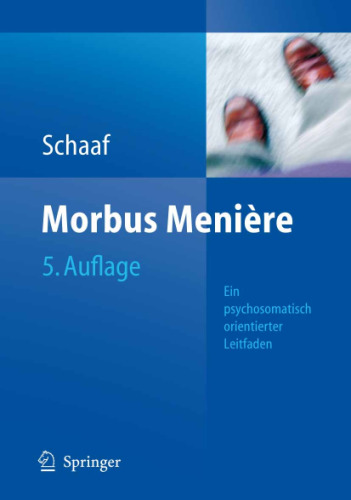 Schaaf

Morbus Menière

5. Auflage

Ein psychosomatisch orientierter Leitfaden

Springer